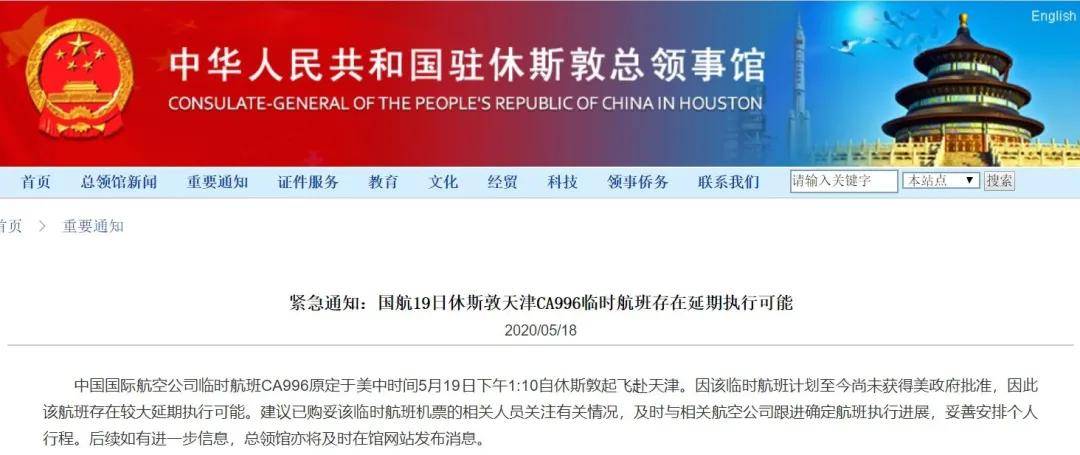 English

中华人民共和国驻休斯敦总领事馆
CONSULATE-GENERAL OF THE PEOPLE'S REPUBLIC OF CHINA IN HOUSTON

首页 总领馆新闻 重要通知 证件服务 教育 文化 经贸 科技 领事侨务 联系我们 请输入关键字 本站点 搜索

首页 > 重要通知

紧急通知：国航19日休斯敦天津CA996临时航班存在延期执行可能

2020/05/18

中国国际航空公司临时航班CA996原定于美中时间5月19日下午1:10自休斯敦起飞赴天津。因该临时航班计划至今尚未获得美政府批准，因此该航班存在较大延期执行可能。建议已购妥该临时航班机票的相关人员关注有关情况，及时与相关航空公司跟进确定航班执行进展，妥善安排个人行程。后续如有进一步信息，总领馆亦将及时在馆网站发布消息。